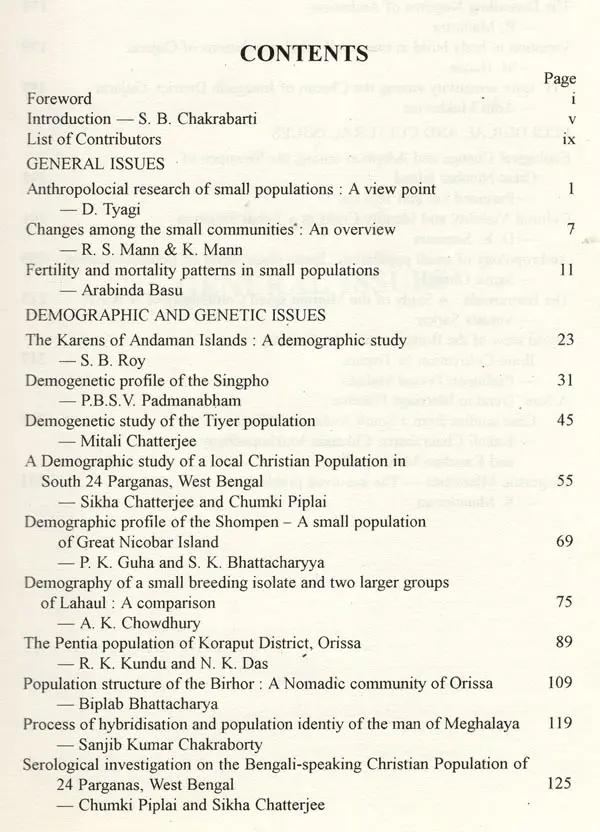 CONTENTS

Page

Foreword i

Introduction — S. B. Chakrabarti v

List of Contributors ix

GENERAL ISSUES

Anthropolocial research of small populations : A view point 1
— D. Tyagi

Changes among the small communities': An overview 7
— R. S. Mann & K. Mann

Fertility and mortality patterns in small populations 11
— Arabinda Basu

DEMOGRAPHIC AND GENETIC ISSUES

The Karens of Andaman Islands : A demographic study 23
— S. B. Roy

Demogenetic profile of the Singpho 31
— P.B.S.V. Padmanabham

Demogenetic study of the Tiyer population 45
— Mitali Chatterjee

A Demographic study of a local Christian Population in South 24 Parganas, West Bengal 55
— Sikha Chatterjee and Chumki Piplai

Demographic profile of the Shompen – A small population of Great Nicobar Island 69
— P. K. Guha and S. K. Bhattacharyya

Demography of a small breeding isolate and two larger groups of Lahaul : A comparison 75
— A. K. Chowdhury

The Pentia population of Koraput District, Orissa 89
— R. K. Kundu and N. K. Das

Population structure of the Birhor : A Nomadic community of Orissa 109
— Biplab Bhattacharya

Process of hybridisation and population identiy of the man of Meghalaya 119
— Sanjib Kumar Chakraborty

Serological investigation on the Bengali-speaking Christian Population of 24 Parganas, West Bengal 125
— Chumki Piplai and Sikha Chatterjee